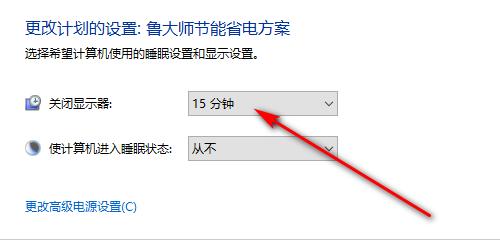 更改计划的设置: 鲁大师节能省电方案
选择希望计算机使用的睡眠设置和显示设置。

关闭显示器: 15 分钟

使计算机进入睡眠状态: 从不

更改高级电源设置(C)